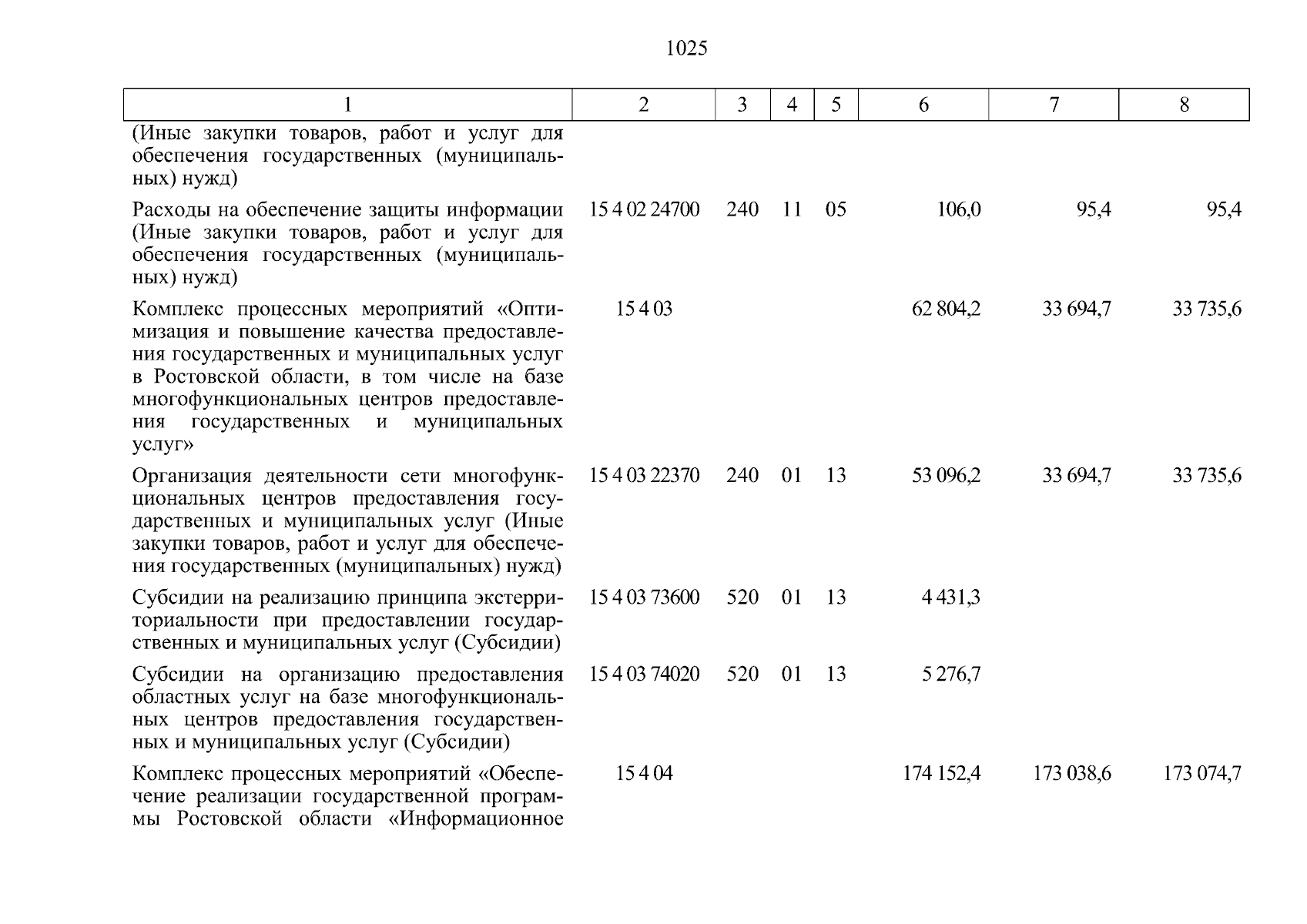 1025

| 1 | 2 | 3 | 4 | 5 | 6 | 7 | 8 |
|---|---|---|---|---|---|---|---|
| (Иные закупки товаров, работ и услуг для обеспечения государственных (муниципальных) нужд) | | | | | | | |
| Расходы на обеспечение защиты информации (Иные закупки товаров, работ и услуг для обеспечения государственных (муниципальных) нужд) | 15 4 02 24700 | 240 | 11 | 05 | 106,0 | 95,4 | 95,4 |
| Комплекс процессных мероприятий «Оптимизация и повышение качества предоставления государственных и муниципальных услуг в Ростовской области, в том числе на базе многофункциональных центров предоставления государственных и муниципальных услуг» | 15 4 03 | | | | 62 804,2 | 33 694,7 | 33 735,6 |
| Организация деятельности сети многофункциональных центров предоставления государственных и муниципальных услуг (Иные закупки товаров, работ и услуг для обеспечения государственных (муниципальных) нужд) | 15 4 03 22370 | 240 | 01 | 13 | 53 096,2 | 33 694,7 | 33 735,6 |
| Субсидии на реализацию принципа экстерриториальности при предоставлении государственных и муниципальных услуг (Субсидии) | 15 4 03 73600 | 520 | 01 | 13 | 4 431,3 | | |
| Субсидии на организацию предоставления областных услуг на базе многофункциональных центров предоставления государственных и муниципальных услуг (Субсидии) | 15 4 03 74020 | 520 | 01 | 13 | 5 276,7 | | |
| Комплекс процессных мероприятий «Обеспечение реализации государственной программы Ростовской области «Информационное | 15 4 04 | | | | 174 152,4 | 173 038,6 | 173 074,7 |